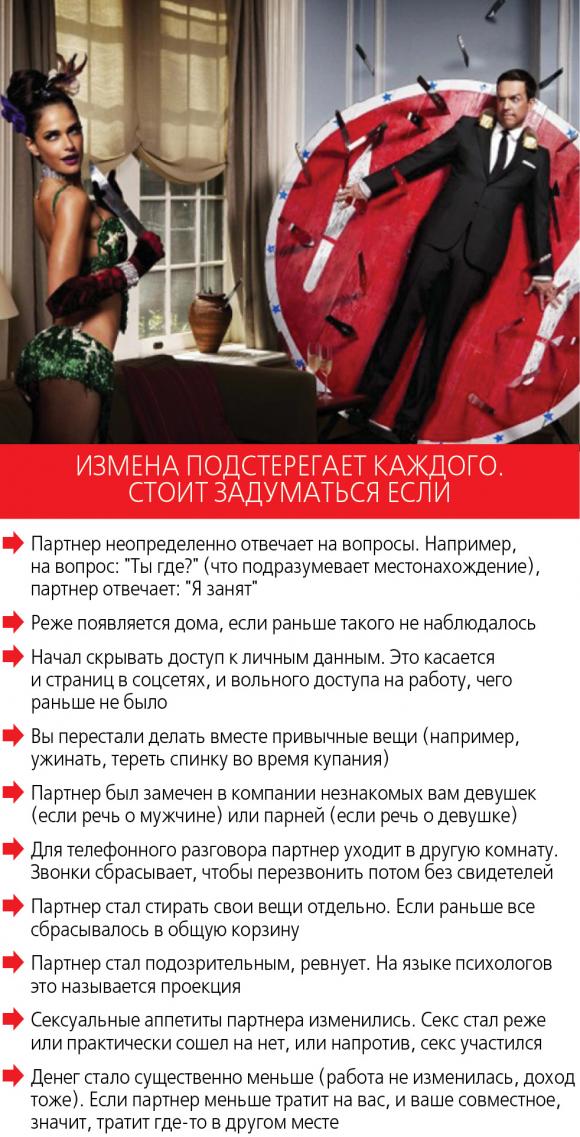 ИЗМЕНА ПОДСТЕРЕГАЕТ КАЖДОГО. СТОИТ ЗАДУМАТЬСЯ ЕСЛИ

Партнер неопределенно отвечает на вопросы. Например, на вопрос: "Ты где?" (что подразумевает местонахождение), партнер отвечает: "Я занят"

Реже появляется дома, если раньше такого не наблюдалось

Начал скрывать доступ к личным данным. Это касается и страниц в соцсетях, и вольного доступа на работу, чего раньше не было

Вы перестали делать вместе привычные вещи (например, ужинать, тереть спинку во время купания)

Партнер был замечен в компании незнакомых вам девушек (если речь о мужчине) или парней (если речь о девушке)

Для телефонного разговора партнер уходит в другую комнату. Звонки сбрасывает, чтобы перезвонить потом без свидетелей

Партнер стал стирать свои вещи отдельно. Если раньше все сбрасывалось в общую корзину

Партнер стал подозрительным, ревнует. На языке психологов это называется проекция

Сексуальные аппетиты партнера изменились. Секс стал реже или практически сошел на нет, или напротив, секс участился

Денег стало существенно меньше (работа не изменилась, доход тоже). Если партнер меньше тратит на вас, и ваше совместное, значит, тратит где-то в другом месте